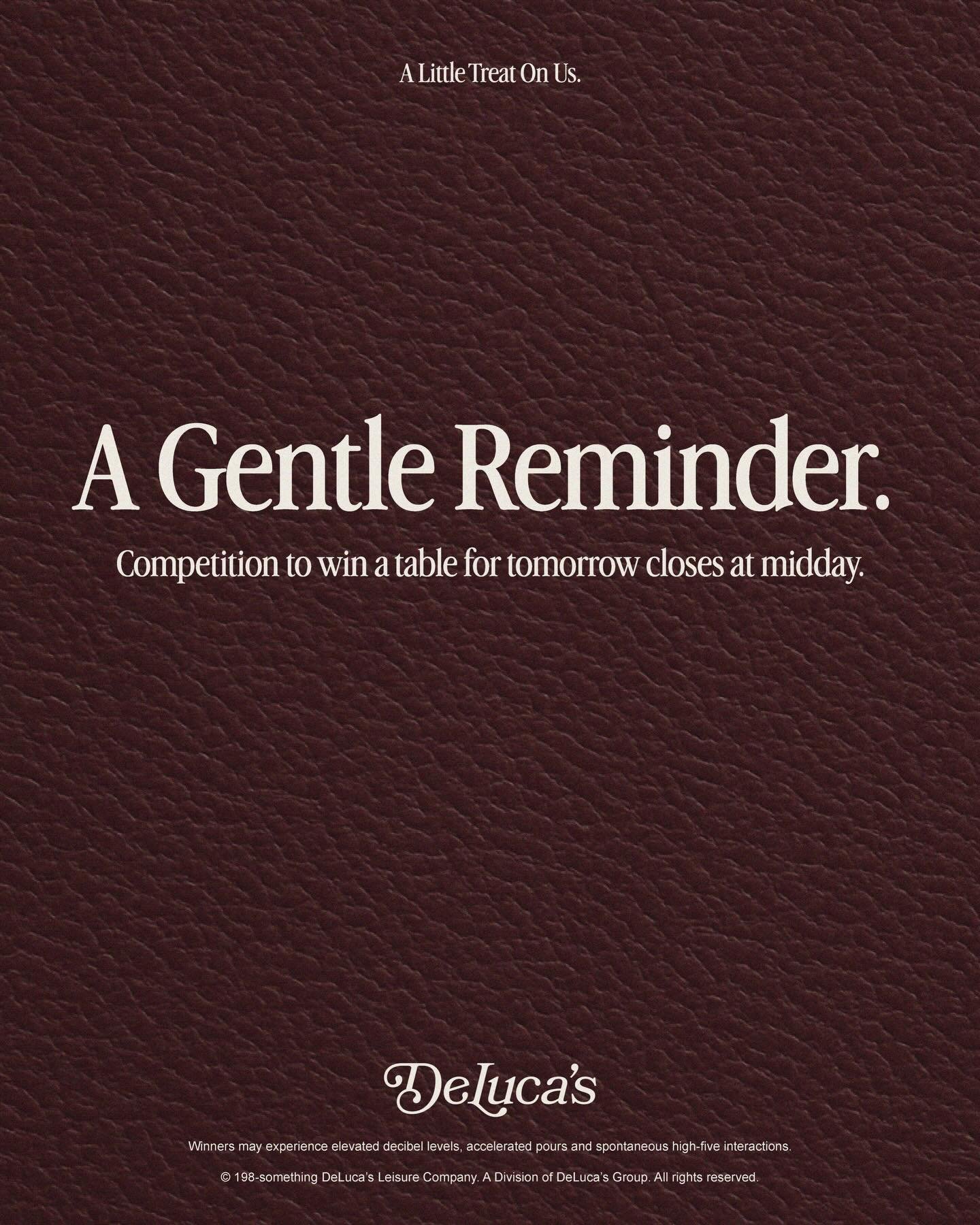 A Little Treat On Us.

A Gentle Reminder.

Competition to win a table for tomorrow closes at midday.

DeLuca's

Winners may experience elevated decibel levels, accelerated pours and spontaneous high-five interactions.

© 198-something DeLuca's Leisure Company. A Division of DeLuca's Group. All rights reserved.